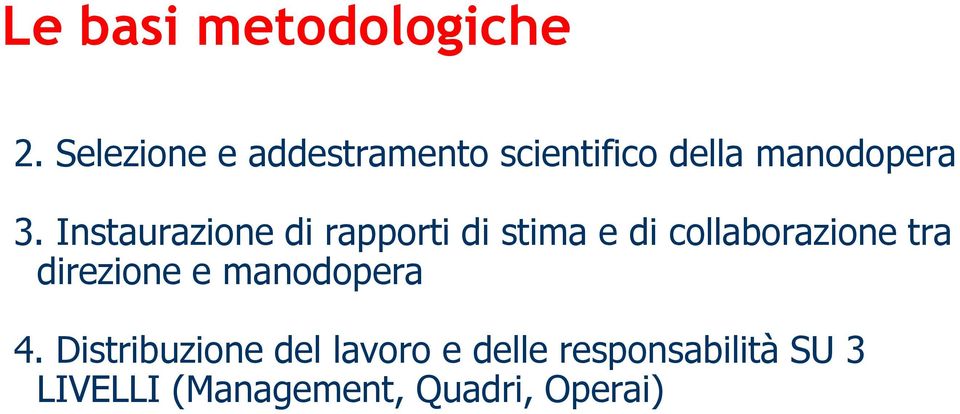 Le basi metodologiche

2. Selezione e addestramento scientifico della manodopera

3. Instaurazione di rapporti di stima e di collaborazione tra direzione e manodopera

4. Distribuzione del lavoro e delle responsabilità SU 3 LIVELLI (Management, Quadri, Operai)